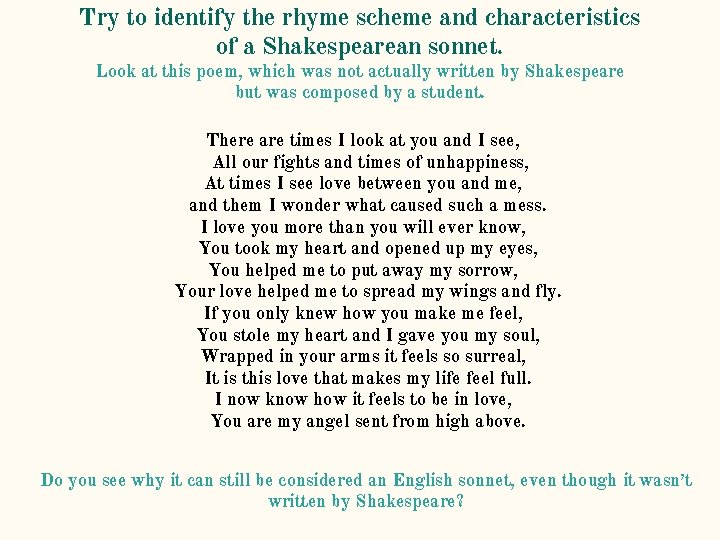 Try to identify the rhyme scheme and characteristics of a Shakespearean sonnet.

Look at this poem, which was not actually written by Shakespeare but was composed by a student.

There are times I look at you and I see,
All our fights and times of unhappiness,
At times I see love between you and me,
and them I wonder what caused such a mess.
I love you more than you will ever know,
You took my heart and opened up my eyes,
You helped me to put away my sorrow,
Your love helped me to spread my wings and fly.
If you only knew how you make me feel,
You stole my heart and I gave you my soul,
Wrapped in your arms it feels so surreal,
It is this love that makes my life feel full.
I now know how it feels to be in love,
You are my angel sent from high above.

Do you see why it can still be considered an English sonnet, even though it wasn't written by Shakespeare?